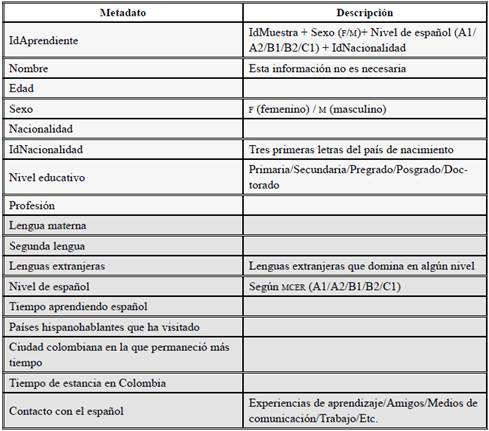 | Metadato | Descripción |
|---|---|
| IdAprendiente | IdMuestra + Sexo (F/M)+ Nivel de español (A1/A2/B1/B2/C1) + IdNacionalidad |
| Nombre | Esta información no es necesaria |
| Edad | |
| Sexo | F (femenino) / M (masculino) |
| Nacionalidad | |
| IdNacionalidad | Tres primeras letras del país de nacimiento |
| Nivel educativo | Primaria/Secundaria/Pregrado/Posgrado/Doctorado |
| Profesión | |
| Lengua materna | |
| Segunda lengua | |
| Lenguas extranjeras | Lenguas extranjeras que domina en algún nivel |
| Nivel de español | Según MCER (A1/A2/B1/B2/C1) |
| Tiempo aprendiendo español | |
| Países hispanohablantes que ha visitado | |
| Ciudad colombiana en la que permaneció más tiempo | |
| Tiempo de estancia en Colombia | |
| Contacto con el español | Experiencias de aprendizaje/Amigos/Medios de comunicación/Trabajo/Etc. |